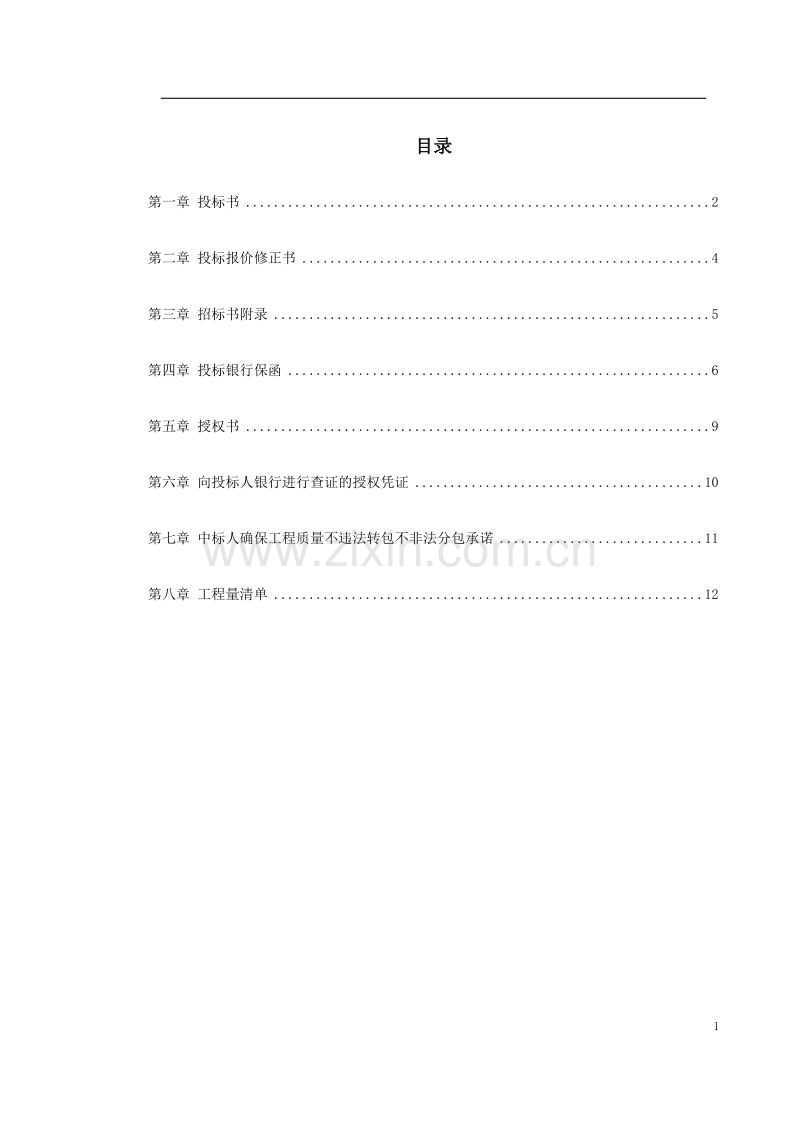 目录

第一章 投标书 2

第二章 投标报价修正书 4

第三章 招标书附录 5

第四章 投标银行保函 6

第五章 授权书 9

第六章 向投标人银行进行查证的授权凭证 10

第七章 中标人确保工程质量不违法转包不非法分包承诺 11

第八章 工程量清单 12

1

www.zixin.com.cn